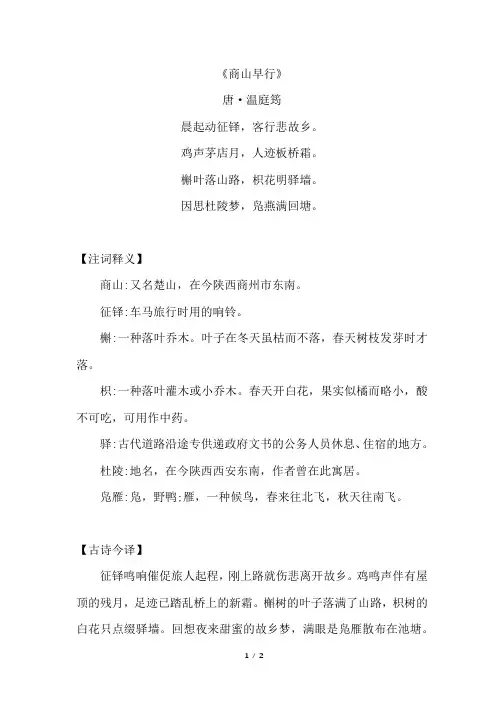 《商山早行》

唐·温庭筠

晨起动征铎，客行悲故乡。

鸡声茅店月，人迹板桥霜。

槲叶落山路，枳花明驿墙。

因思杜陵梦，凫燕满回塘。

【注词释义】

商山:又名楚山，在今陕西商州市东南。

征铎:车马旅行时用的响铃。

槲:一种落叶乔木。叶子在冬天虽枯而不落，春天树枝发芽时才落。

枳:一种落叶灌木或小乔木。春天开白花，果实似橘而略小，酸不可吃，可用作中药。

驿:古代道路沿途专供递政府文书的公务人员休息、住宿的地方。

杜陵:地名，在今陕西西安东南，作者曾在此寓居。

凫雁:凫，野鸭;雁，一种候鸟，春来往北飞，秋天往南飞。

【古诗今译】

征铎鸣响催促旅人起程，刚上路就伤悲离开故乡。鸡鸣声伴有屋顶的残月，足迹已踏乱桥上的新霜。槲树的叶子落满了山路，枳树的白花只点缀驿墙。回想夜来甜蜜的故乡梦，满眼是凫雁散布在池塘。

1 / 2